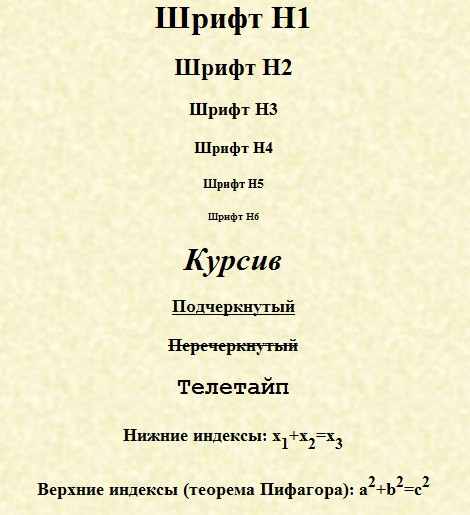 Шрифт H1

Шрифт H2

Шрифт H3

Шрифт H4

Шрифт H5

Шрифт H6

Курсив

Подчеркнутый

Перечеркнутый

Телетайп

Нижние индексы: $x_1+x_2=x_3$

Верхние индексы (теорема Пифагора): $a^2+b^2=c^2$